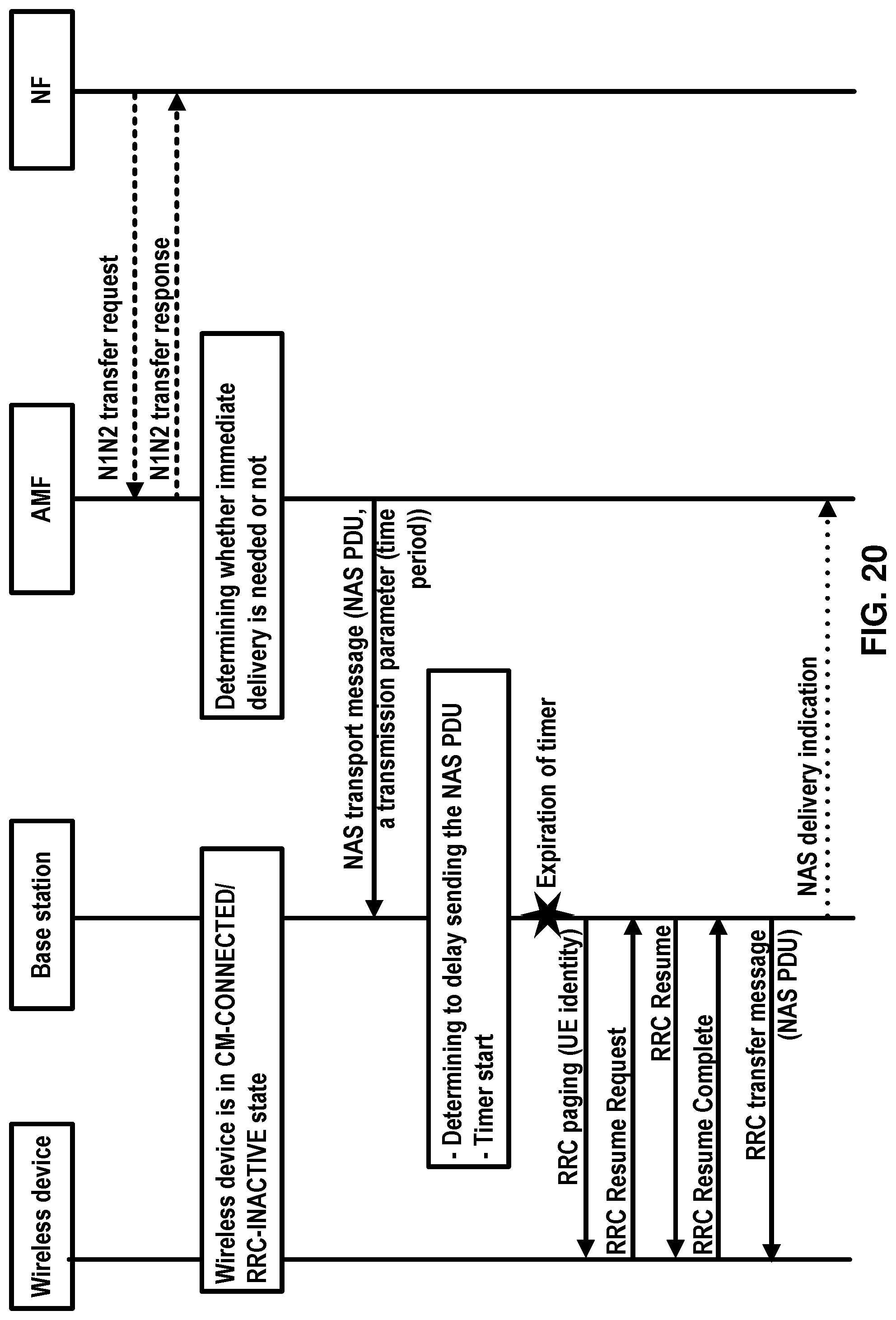 Wireless device

Base station

AMF

NF

N1N2 transfer request

N1N2 transfer response

Determining whether immediate delivery is needed or not

Wireless device is in CM-CONNECTED/ RRC-INACTIVE state

NAS transport message (NAS PDU, a transmission parameter (time period))

- Determining to delay sending the NAS PDU
- Timer start

Expiration of timer

RRC paging (UE identity)

RRC Resume Request

RRC Resume

RRC Resume Complete

RRC transfer message (NAS PDU)

NAS delivery indication

FIG. 20